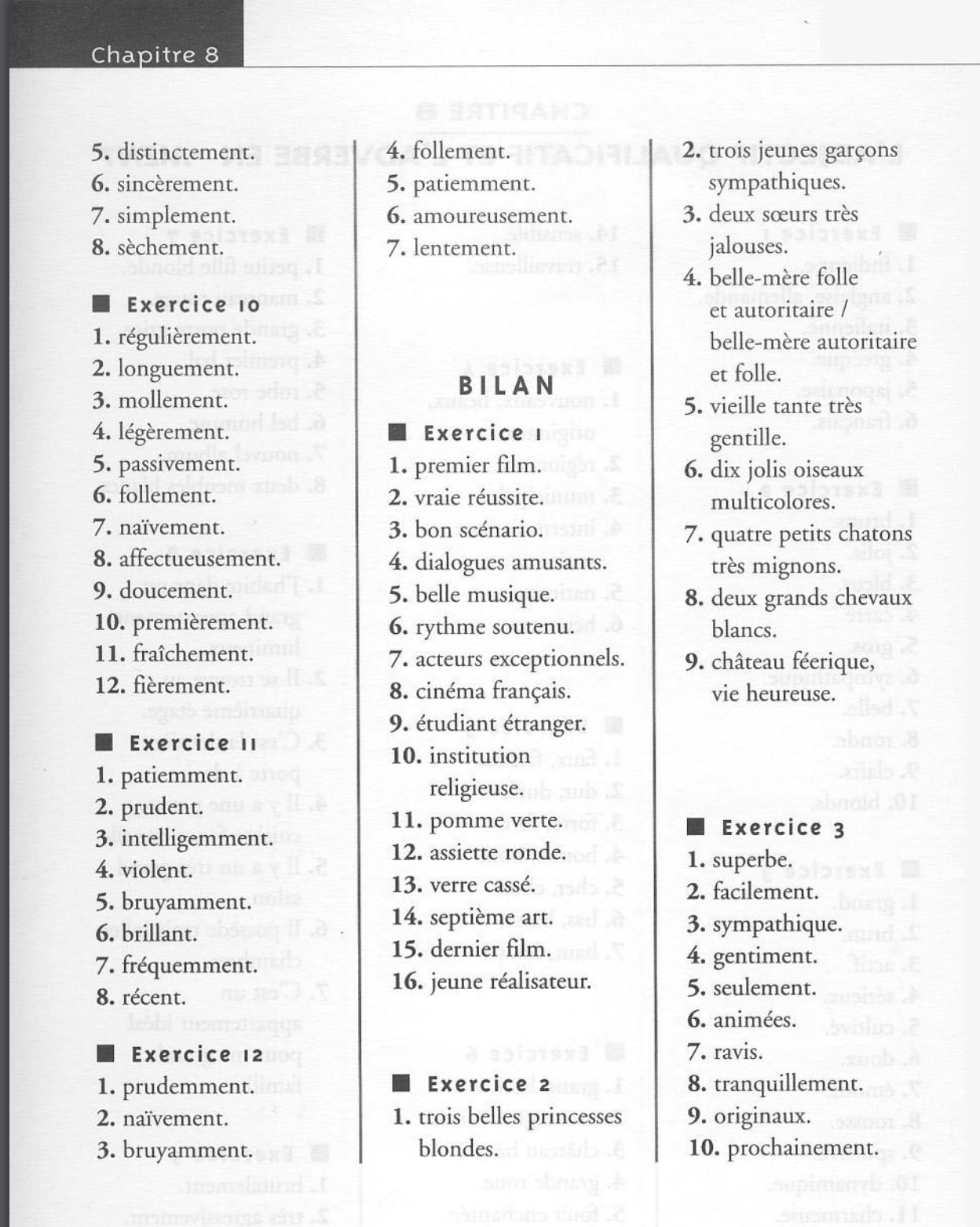 Chapitre 8

5. distinctement.
6. sincèrement.
7. simplement.
8. sèchement.

■ Exercice 10
1. régulièrement.
2. longuement.
3. mollement.
4. légèrement.
5. passivement.
6. follement.
7. naïvement.
8. affectueusement.
9. doucement.
10. premièrement.
11. fraîchement.
12. fièrement.

■ Exercice 11
1. patiemment.
2. prudent.
3. intelligemment.
4. violent.
5. bruyamment.
6. brillant.
7. fréquemment.
8. récent.

■ Exercice 12
1. prudemment.
2. naïvement.
3. bruyamment.

4. follement.
5. patiemment.
6. amoureusement.
7. lentement.

BILAN

■ Exercice 1
1. premier film.
2. vraie réussite.
3. bon scénario.
4. dialogues amusants.
5. belle musique.
6. rythme soutenu.
7. acteurs exceptionnels.
8. cinéma français.
9. étudiant étranger.
10. institution religieuse.
11. pomme verte.
12. assiette ronde.
13. verre cassé.
14. septième art.
15. dernier film.
16. jeune réalisateur.

■ Exercice 2
1. trois belles princesses blondes.
2. trois jeunes garçons sympathiques.
3. deux sœurs très jalouses.
4. belle-mère folle et autoritaire / belle-mère autoritaire et folle.
5. vieille tante très gentille.
6. dix jolis oiseaux multicolores.
7. quatre petits chatons très mignons.
8. deux grands chevaux blancs.
9. château féerique, vie heureuse.

■ Exercice 3
1. superbe.
2. facilement.
3. sympathique.
4. gentiment.
5. seulement.
6. animées.
7. ravis.
8. tranquillement.
9. originaux.
10. prochainement.